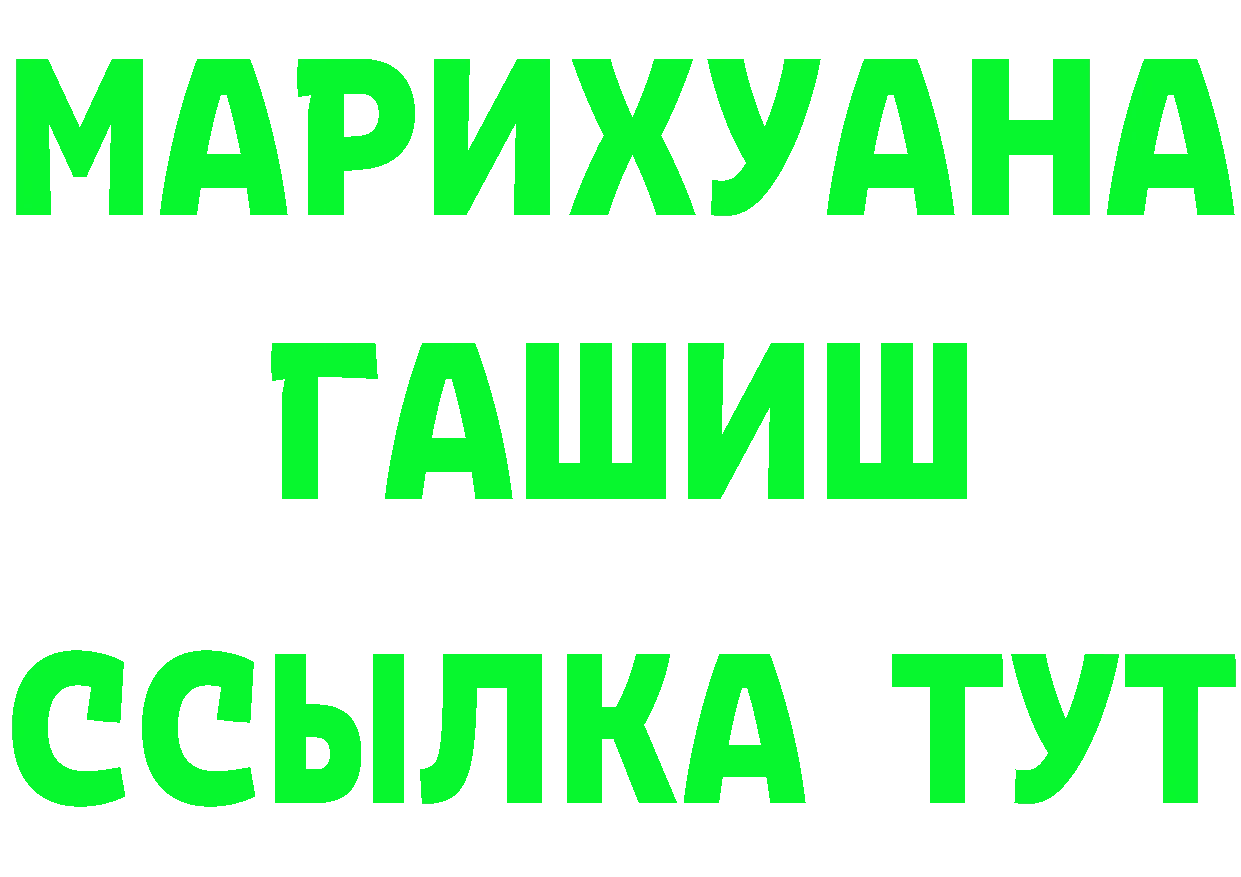 МАРИХУАНА
ГАШИШ
ССЫЛКА ТУТ